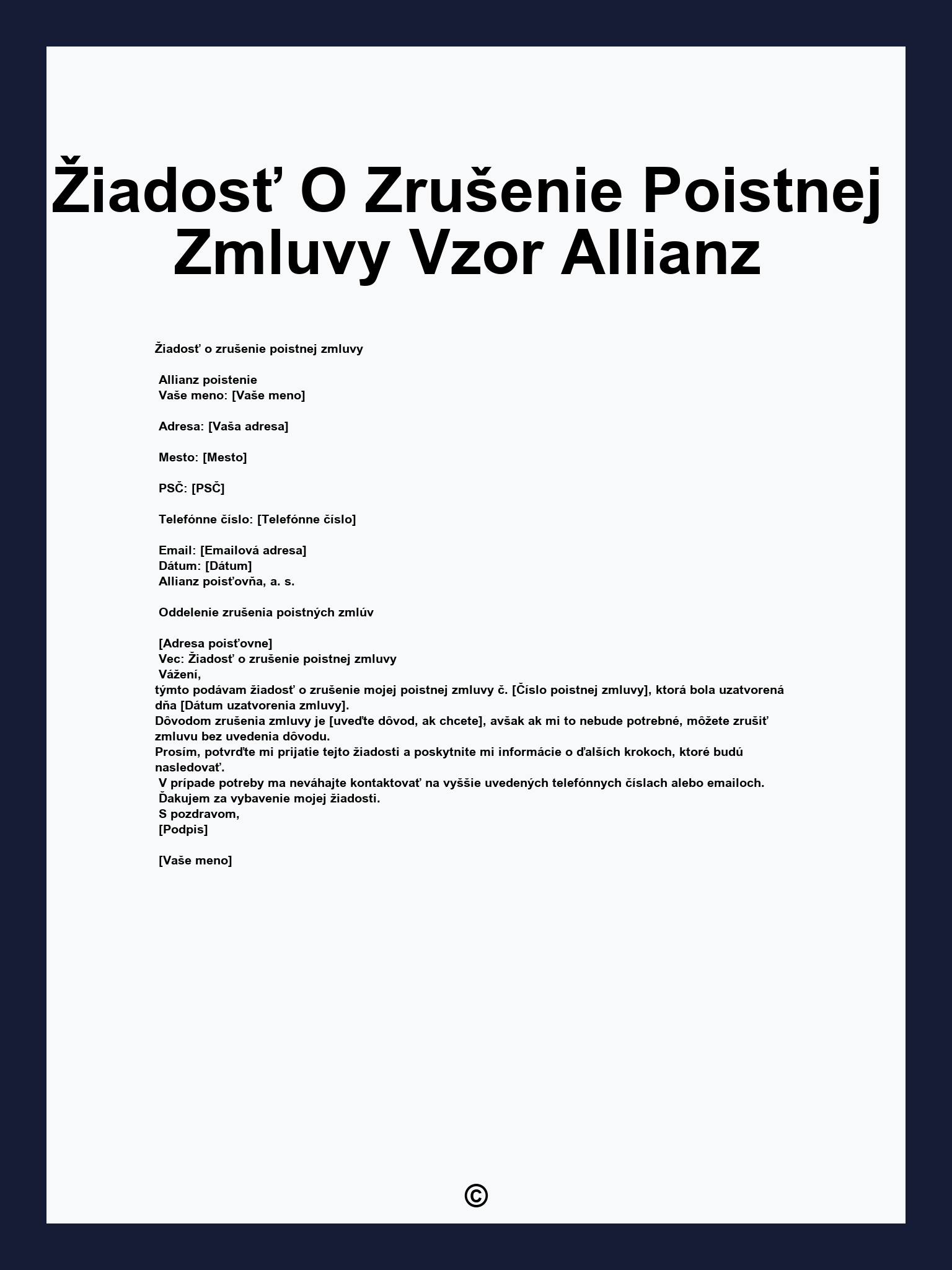 Žiadosť O Zrušenie Poistnej Zmluvy Vzor Allianz

Žiadosť o zrušenie poistnej zmluvy

Allianz poistenie
Vaše meno: [Vaše meno]

Adresa: [Vaša adresa]

Mesto: [Mesto]

PSČ: [PSČ]

Telefónne číslo: [Telefónne číslo]

Email: [Emailová adresa]
Dátum: [Dátum]
Allianz poisťovňa, a. s.

Oddelenie zrušenia poistných zmlúv

[Adresa poisťovne]
Vec: Žiadosť o zrušenie poistnej zmluvy
Vážení,
týmto podávam žiadosť o zrušenie mojej poistnej zmluvy č. [Číslo poistnej zmluvy], ktorá bola uzatvorená dňa [Dátum uzatvorenia zmluvy].
Dôvodom zrušenia zmluvy je [uveďte dôvod, ak chcete], avšak ak mi to nebude potrebné, môžete zrušiť zmluvu bez uvedenia dôvodu.
Prosím, potvrďte mi prijatie tejto žiadosti a poskytnite mi informácie o ďalších krokoch, ktoré budú nasledovať.
V prípade potreby ma neváhajte kontaktovať na vyššie uvedených telefónnych číslach alebo emailoch.
Ďakujem za vybavenie mojej žiadosti.
S pozdravom,
[Podpis]

[Vaše meno]

©